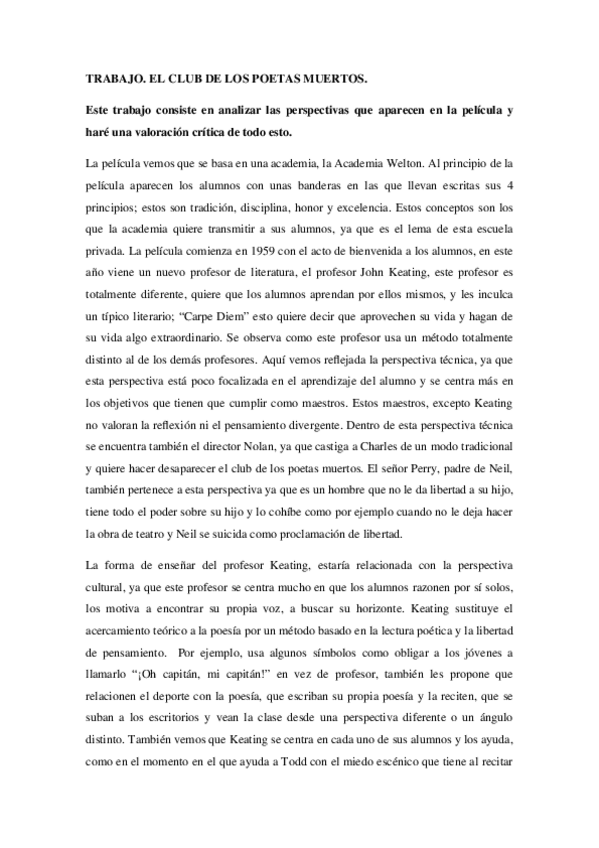 TRABAJO. EL CLUB DE LOS POETAS MUERTOS.

Este trabajo consiste en analizar las perspectivas que aparecen en la película y haré una valoración crítica de todo esto.

La película vemos que se basa en una academia, la Academia Welton. Al principio de la película aparecen los alumnos con unas banderas en las que llevan escritas sus 4 principios; estos son tradición, disciplina, honor y excelencia. Estos conceptos son los que la academia quiere transmitir a sus alumnos, ya que es el lema de esta escuela privada. La película comienza en 1959 con el acto de bienvenida a los alumnos, en este año viene un nuevo profesor de literatura, el profesor John Keating, este profesor es totalmente diferente, quiere que los alumnos aprendan por ellos mismos, y les inculca un típico literario; "Carpe Diem" esto quiere decir que aprovechen su vida y hagan de su vida algo extraordinario. Se observa como este profesor usa un método totalmente distinto al de los demás profesores. Aquí vemos reflejada la perspectiva técnica, ya que esta perspectiva está poco focalizada en el aprendizaje del alumno y se centra más en los objetivos que tienen que cumplir como maestros. Estos maestros, excepto Keating no valoran la reflexión ni el pensamiento divergente. Dentro de esta perspectiva técnica se encuentra también el director Nolan, ya que castiga a Charles de un modo tradicional y quiere hacer desaparecer el club de los poetas muertos. El señor Perry, padre de Neil, también pertenece a esta perspectiva ya que es un hombre que no le da libertad a su hijo, tiene todo el poder sobre su hijo y lo cohíbe como por ejemplo cuando no le deja hacer la obra de teatro y Neil se suicida como proclamación de libertad.

La forma de enseñar del profesor Keating, estaría relacionada con la perspectiva cultural, ya que este profesor se centra mucho en que los alumnos razonen por sí solos, los motiva a encontrar su propia voz, a buscar su horizonte. Keating sustituye el acercamiento teórico a la poesía por un método basado en la lectura poética y la libertad de pensamiento. Por ejemplo, usa algunos símbolos como obligar a los jóvenes a llamarlo "¡Oh capitán, mi capitán!" en vez de profesor, también les propone que relacionen el deporte con la poesía, que escriban su propia poesía y la reciten, que se suban a los escritorios y vean la clase desde una perspectiva diferente o un ángulo distinto. También vemos que Keating se centra en cada uno de sus alumnos y los ayuda, como en el momento en el que ayuda a Todd con el miedo escénico que tiene al recitar